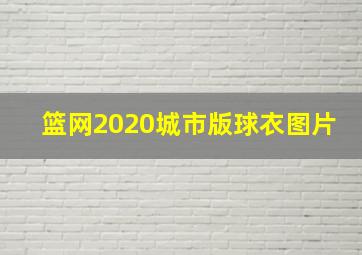 篮网2020城市版球衣图片